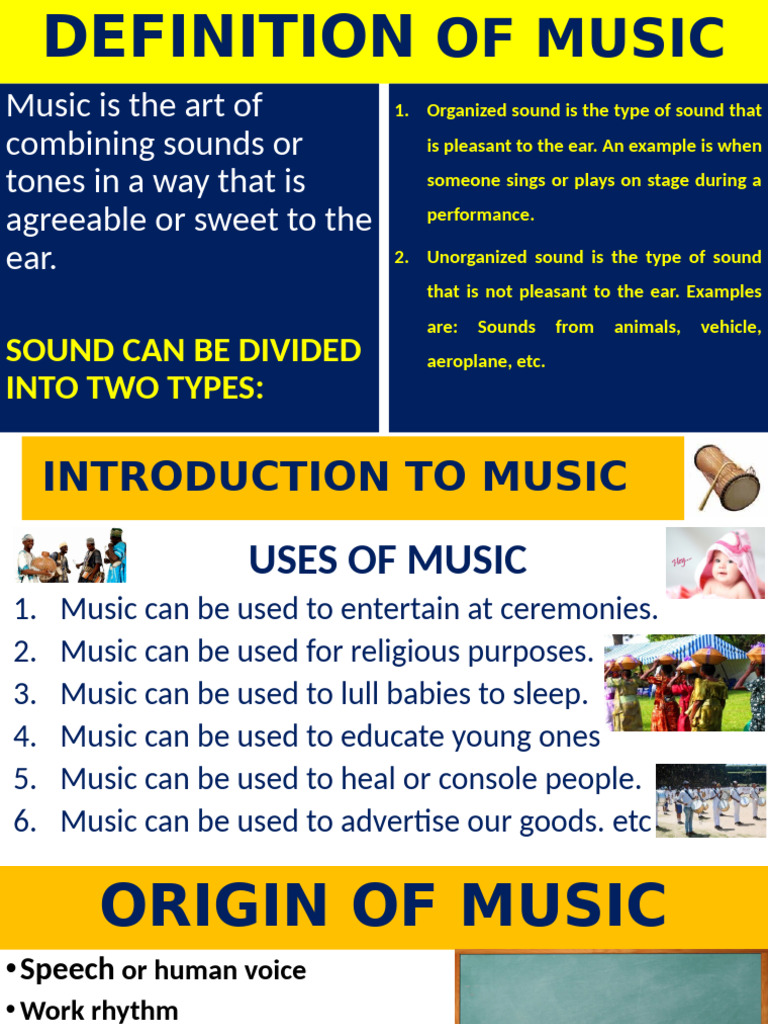 DEFINITION OF MUSIC

Music is the art of combining sounds or tones in a way that is agreeable or sweet to the ear.

SOUND CAN BE DIVIDED INTO TWO TYPES:

1. Organized sound is the type of sound that is pleasant to the ear. An example is when someone sings or plays on stage during a performance.
2. Unorganized sound is the type of sound that is not pleasant to the ear. Examples are: Sounds from animals, vehicle, aeroplane, etc.

INTRODUCTION TO MUSIC

USES OF MUSIC

1. Music can be used to entertain at ceremonies.
2. Music can be used for religious purposes.
3. Music can be used to lull babies to sleep.
4. Music can be used to educate young ones
5. Music can be used to heal or console people.
6. Music can be used to advertise our goods. etc

ORIGIN OF MUSIC

• Speech or human voice
• Work rhythm